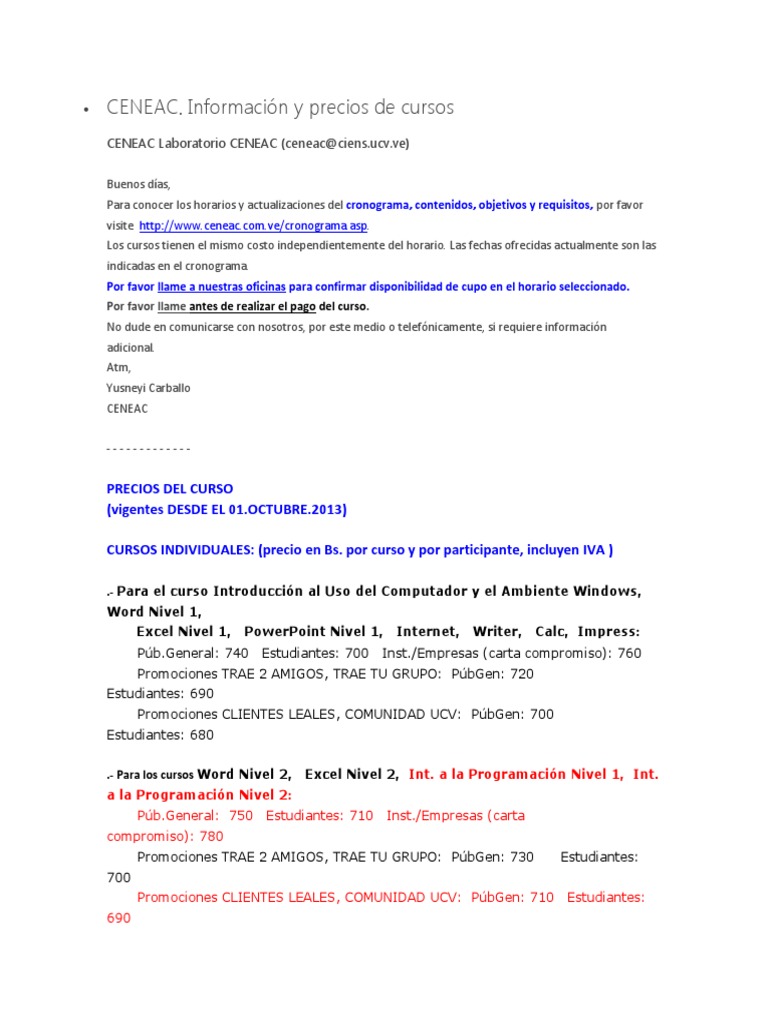 • CENEAC. Información y precios de cursos

CENEAC Laboratorio CENEAC (ceneac@ciens.ucv.ve)

Buenos días,
Para conocer los horarios y actualizaciones del cronograma, contenidos, objetivos y requisitos, por favor visite http://www.ceneac.com.ve/cronograma.asp.
Los cursos tienen el mismo costo independientemente del horario. Las fechas ofrecidas actualmente son las indicadas en el cronograma.
Por favor llame a nuestras oficinas para confirmar disponibilidad de cupo en el horario seleccionado.
Por favor llame antes de realizar el pago del curso.
No dude en comunicarse con nosotros, por este medio o telefónicamente, si requiere información adicional.
Atm,
Yusneyi Carballo
CENEAC

- - - - - - - - - - - - -

PRECIOS DEL CURSO
(vigentes DESDE EL 01.OCTUBRE.2013)

CURSOS INDIVIDUALES: (precio en Bs. por curso y por participante, incluyen IVA )

.- Para el curso Introducción al Uso del Computador y el Ambiente Windows, Word Nivel 1,
Excel Nivel 1, PowerPoint Nivel 1, Internet, Writer, Calc, Impress:
Púb.General: 740 Estudiantes: 700 Inst./Empresas (carta compromiso): 760
Promociones TRAE 2 AMIGOS, TRAE TU GRUPO: PúbGen: 720 Estudiantes: 690
Promociones CLIENTES LEALES, COMUNIDAD UCV: PúbGen: 700 Estudiantes: 680

.- Para los cursos Word Nivel 2, Excel Nivel 2, Int. a la Programación Nivel 1, Int. a la Programación Nivel 2:
Púb.General: 750 Estudiantes: 710 Inst./Empresas (carta compromiso): 780
Promociones TRAE 2 AMIGOS, TRAE TU GRUPO: PúbGen: 730 Estudiantes: 700
Promociones CLIENTES LEALES, COMUNIDAD UCV: PúbGen: 710 Estudiantes: 690